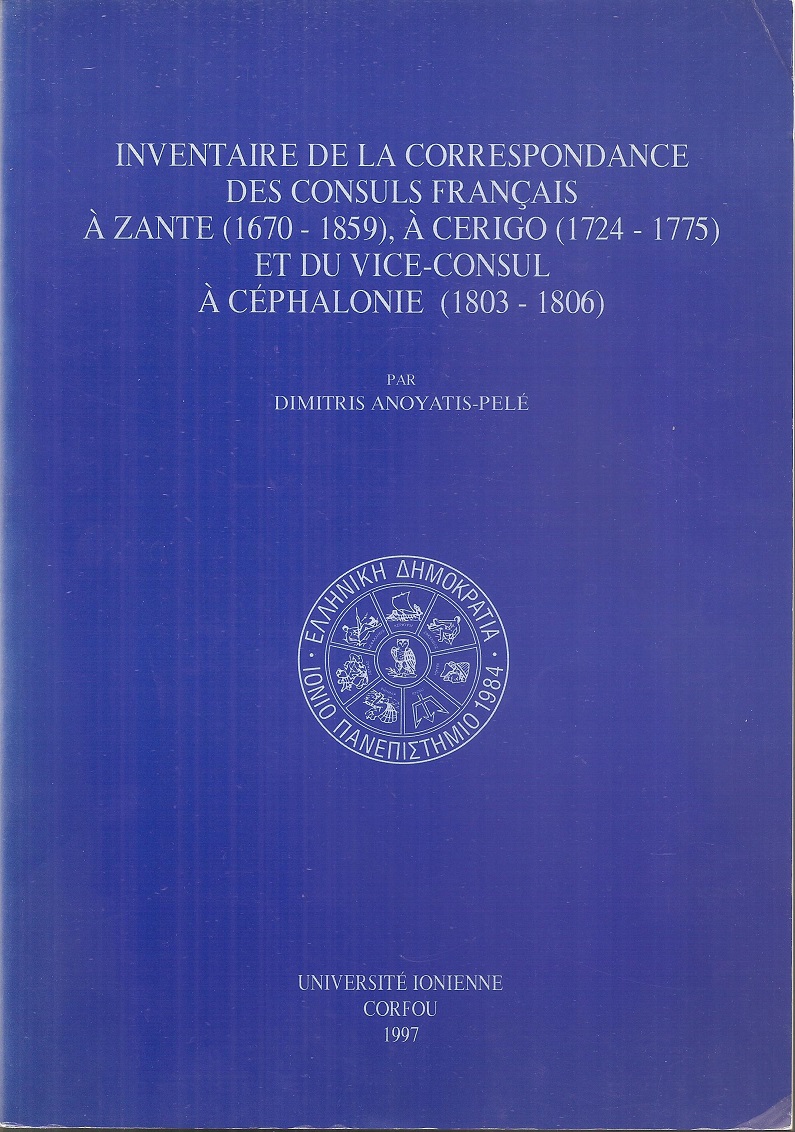 INVENTAIRE DE LA CORRESPONDANCE DES CONSULS FRANÇAIS À ZANTE (1670 - 1859), À CERIGO (1724 - 1775) ET DU VICE-CONSUL À CÉPHALONIE (1803 - 1806)

PAR
DIMITRIS ANOYATIS-PELÉ

ΕΛΛΗΝΙΚΗ ΔΗΜΟΚΡΑΤΙΑ
ΙΟΝΙΟ ΠΑΝΕΠΙΣΤΗΜΙΟ 1984

UNIVERSITÉ IONIENNE
CORFOU
1997